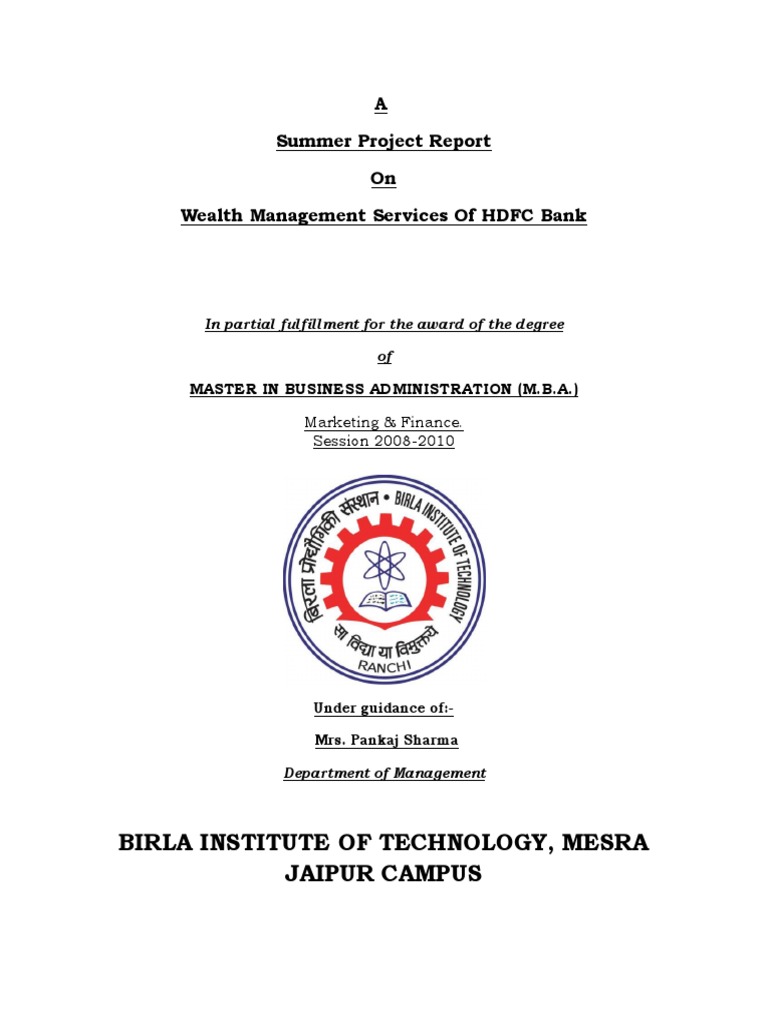 A

Summer Project Report

On

Wealth Management Services Of HDFC Bank

In partial fulfillment for the award of the degree

of

MASTER IN BUSINESS ADMINISTRATION (M.B.A.)

Marketing & Finance.
Session 2008-2010

बिरला प्रौद्योगिकी संस्थान • BIRLA INSTITUTE OF TECHNOLOGY

सा विद्या या विमुक्तये

RANCHI

Under guidance of:-

Mrs. Pankaj Sharma

Department of Management

BIRLA INSTITUTE OF TECHNOLOGY, MESRA
JAIPUR CAMPUS